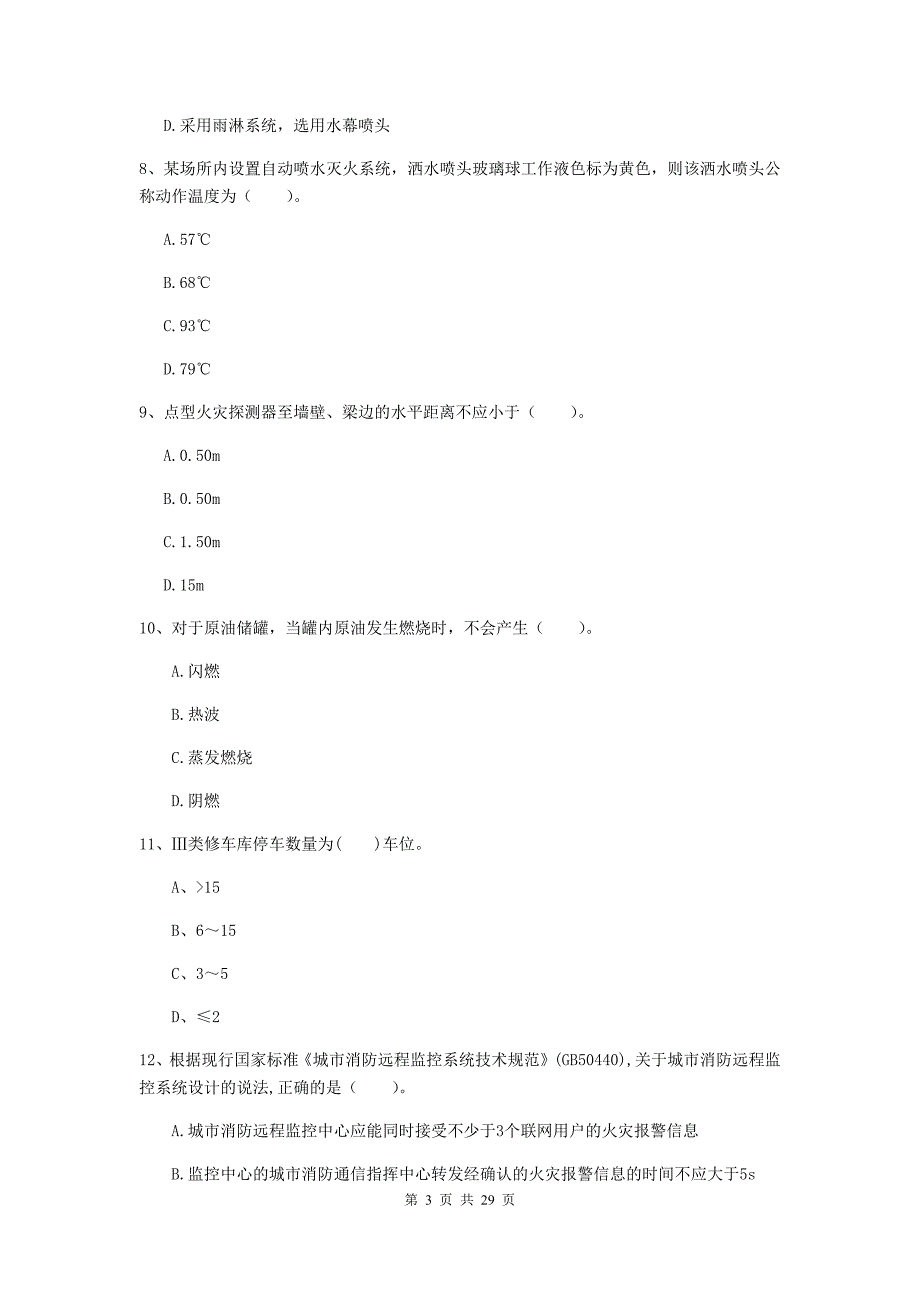 D.采用雨淋系统，选用水幕喷头

8、某场所内设置自动喷水灭火系统，洒水喷头玻璃球工作液色标为黄色，则该洒水喷头公称动作温度为（　　）。

A.57℃

B.68℃

C.93℃

D.79℃

9、点型火灾探测器至墙壁、梁边的水平距离不应小于（　　）。

A.0.50m

B.0.50m

C.1.50m

D.15m

10、对于原油储罐，当罐内原油发生燃烧时，不会产生（　　）。

A.闪燃

B.热波

C.蒸发燃烧

D.阴燃

11、Ⅲ类修车库停车数量为(　　)车位。

A、>15

B、6～15

C、3～5

D、≤2

12、根据现行国家标准《城市消防远程监控系统技术规范》(GB50440),关于城市消防远程监控系统设计的说法,正确的是（　　）。

A.城市消防远程监控中心应能同时接受不少于3个联网用户的火灾报警信息

B.监控中心的城市消防通信指挥中心转发经确认的火灾报警信息的时间不应大于5s

第 3 页 共 29 页